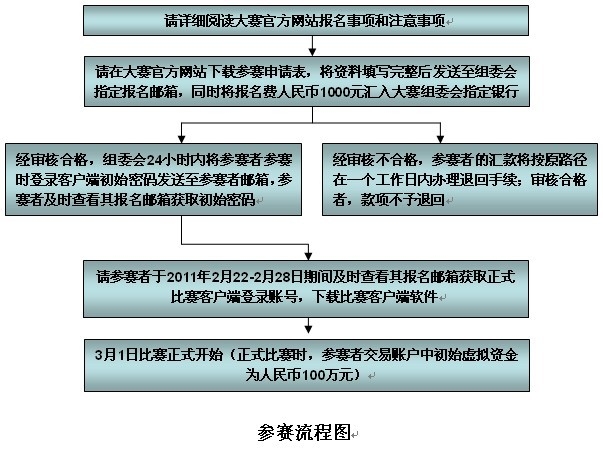 请详细阅读大赛官方网站报名事项和注意事项

请在大赛官方网站下载参赛申请表，将资料填写完整后发送至组委会指定报名邮箱，同时将报名费人民币1000元汇入大赛组委会指定银行

经审核合格，组委会24小时内将参赛者参赛时登录客户端初始密码发送至参赛者邮箱，参赛者及时查看其报名邮箱获取初始密码

经审核不合格，参赛者的汇款将按原路径在一个工作日内办理退回手续；审核合格者，款项不予退回

请参赛者于2011年2月22-2月28日期间及时查看其报名邮箱获取正式比赛客户端登录账号，下载比赛客户端软件

3月1日比赛正式开始（正式比赛时，参赛者交易账户中初始虚拟资金为人民币100万元）

参赛流程图